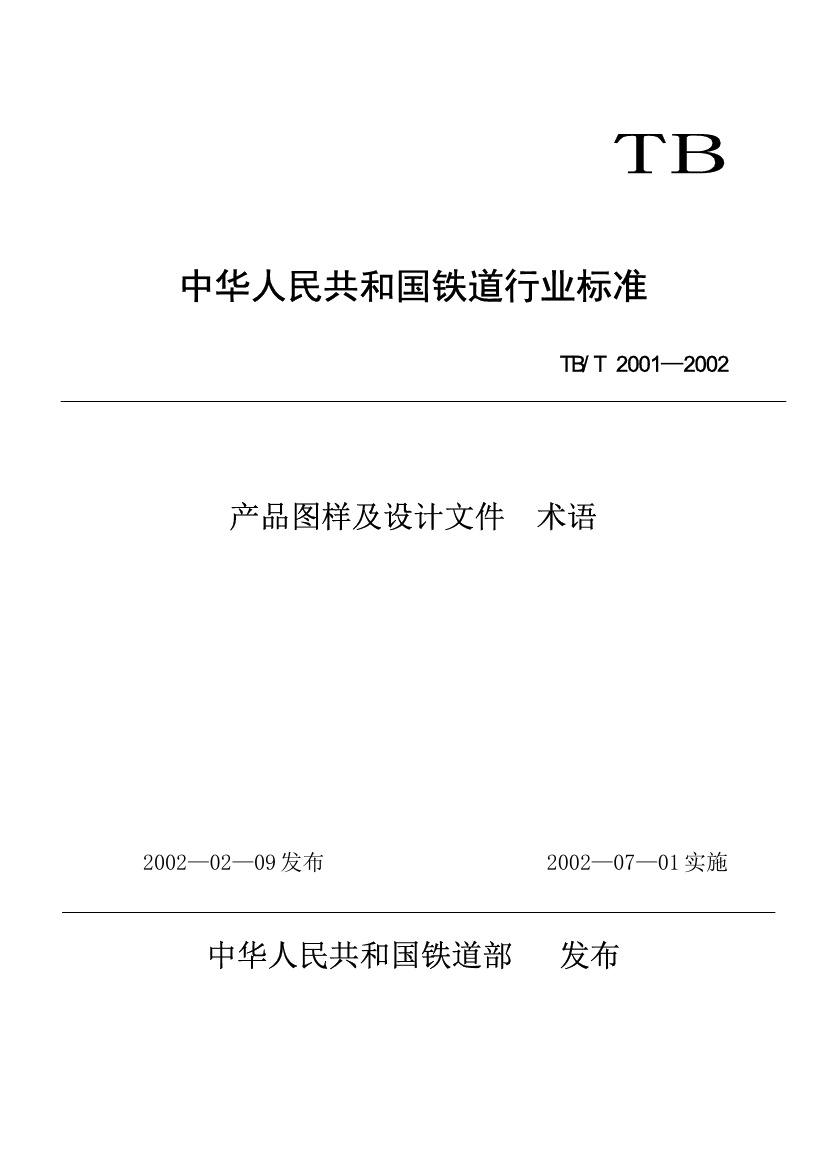 TB

中华人民共和国铁道行业标准

TB/T 2001—2002

产品图样及设计文件　术语

2002—02—09发布

2002—07—01实施

中华人民共和国铁道部　发布